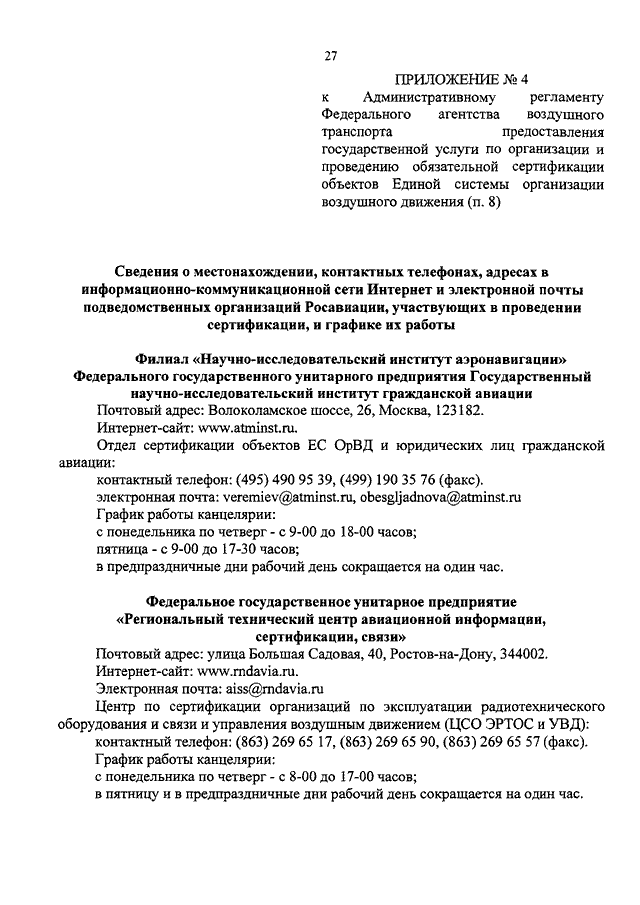 27

ПРИЛОЖЕНИЕ № 4
к Административному регламенту Федерального агентства воздушного транспорта предоставления государственной услуги по организации и проведению обязательной сертификации объектов Единой системы организации воздушного движения (п. 8)

Сведения о местонахождении, контактных телефонах, адресах в информационно-коммуникационной сети Интернет и электронной почты подведомственных организаций Росавиации, участвующих в проведении сертификации, и графике их работы

Филиал «Научно-исследовательский институт аэронавигации» Федерального государственного унитарного предприятия Государственный научно-исследовательский институт гражданской авиации

Почтовый адрес: Волоколамское шоссе, 26, Москва, 123182.
Интернет-сайт: www.atminst.ru.
Отдел сертификации объектов ЕС ОрВД и юридических лиц гражданской авиации:
контактный телефон: (495) 490 95 39, (499) 190 35 76 (факс).
электронная почта: veremiev@atminst.ru, obesgljadnova@atminst.ru
График работы канцелярии:
с понедельника по четверг - с 9-00 до 18-00 часов;
пятница - с 9-00 до 17-30 часов;
в предпраздничные дни рабочий день сокращается на один час.

Федеральное государственное унитарное предприятие «Региональный технический центр авиационной информации, сертификации, связи»

Почтовый адрес: улица Большая Садовая, 40, Ростов-на-Дону, 344002.
Интернет-сайт: www.rndavia.ru.
Электронная почта: aiss@rndavia.ru
Центр по сертификации организаций по эксплуатации радиотехнического оборудования и связи и управления воздушным движением (ЦСО ЭРТОС и УВД):
контактный телефон: (863) 269 65 17, (863) 269 65 90, (863) 269 65 57 (факс).
График работы канцелярии:
с понедельника по четверг - с 8-00 до 17-00 часов;
в пятницу и в предпраздничные дни рабочий день сокращается на один час.